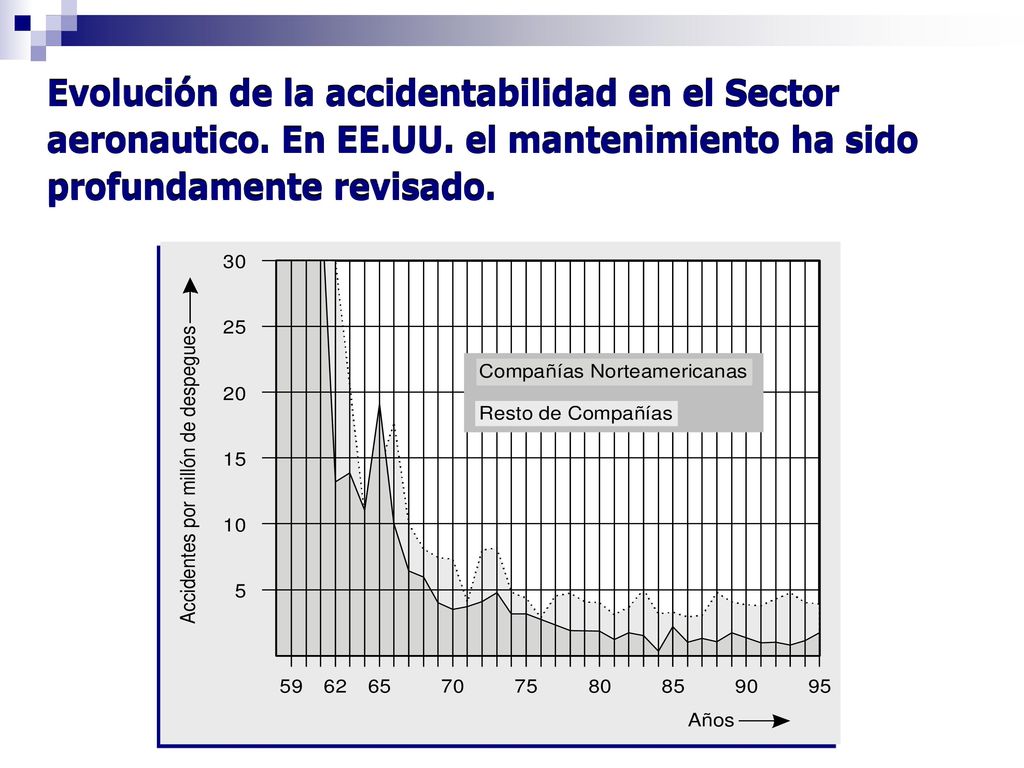 Evolución de la accidentabilidad en el Sector aeronautico. En EE.UU. el mantenimiento ha sido profundamente revisado.

Accidentes por millón de despegues

30
25
20
15
10
5

Compañías Norteamericanas
Resto de Compañías

59 62 65 70 75 80 85 90 95

Años